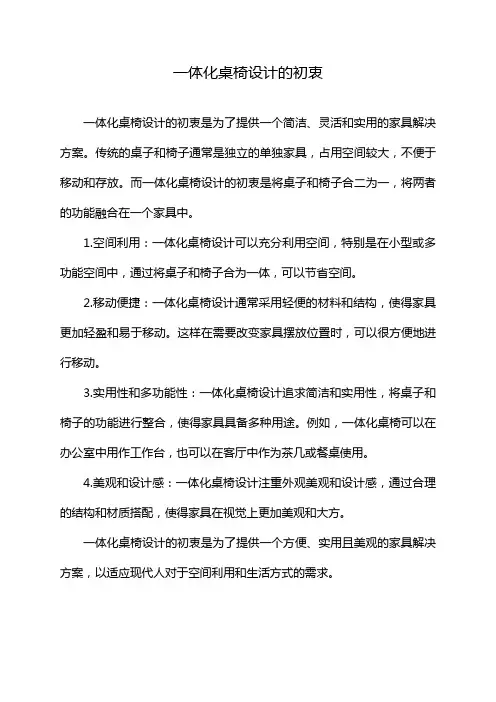 一体化桌椅设计的初衷

一体化桌椅设计的初衷是为了提供一个简洁、灵活和实用的家具解决方案。传统的桌子和椅子通常是独立的单独家具，占用空间较大，不便于移动和存放。而一体化桌椅设计的初衷是将桌子和椅子合二为一，将两者的功能融合在一个家具中。

1.空间利用：一体化桌椅设计可以充分利用空间，特别是在小型或多功能空间中，通过将桌子和椅子合为一体，可以节省空间。

2.移动便捷：一体化桌椅设计通常采用轻便的材料和结构，使得家具更加轻盈和易于移动。这样在需要改变家具摆放位置时，可以很方便地进行移动。

3.实用性和多功能性：一体化桌椅设计追求简洁和实用性，将桌子和椅子的功能进行整合，使得家具具备多种用途。例如，一体化桌椅可以在办公室中用作工作台，也可以在客厅中作为茶几或餐桌使用。

4.美观和设计感：一体化桌椅设计注重外观美观和设计感，通过合理的结构和材质搭配，使得家具在视觉上更加美观和大方。

一体化桌椅设计的初衷是为了提供一个方便、实用且美观的家具解决方案，以适应现代人对于空间利用和生活方式的需求。